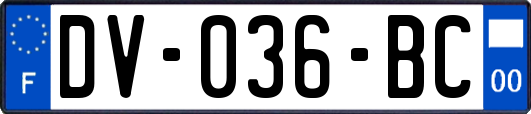 F

DV-036-BC

00